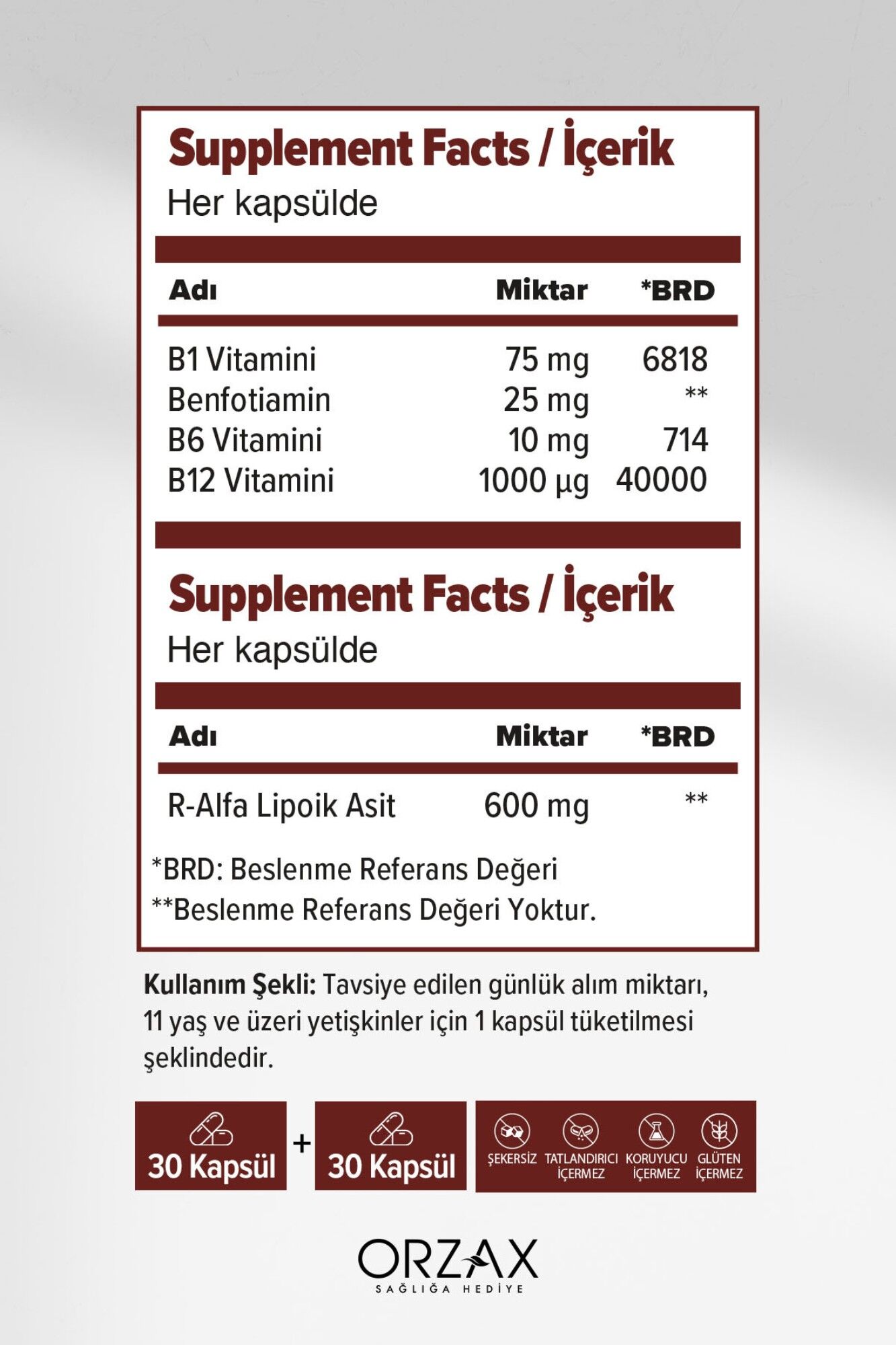 Supplement Facts / İçerik
Her kapsülde

| Adı | Miktar | *BRD |
|---|---|---|
| B1 Vitamini | 75 mg | 6818 |
| Benfotiamin | 25 mg | ** |
| B6 Vitamini | 10 mg | 714 |
| B12 Vitamini | 1000 µg | 40000 |

Supplement Facts / İçerik
Her kapsülde

| Adı | Miktar | *BRD |
|---|---|---|
| R-Alfa Lipoik Asit | 600 mg | ** |

*BRD: Beslenme Referans Değeri
**Beslenme Referans Değeri Yoktur.

Kullanım Şekli: Tavsiye edilen günlük alım miktarı, 11 yaş ve üzeri yetişkinler için 1 kapsül tüketilmesi şeklindedir.

30 Kapsül + 30 Kapsül

ŞEKERSİZ TATLANDIRICI İÇERMEZ KORUYUCU İÇERMEZ GLÜTEN İÇERMEZ

ORZAX
SAĞLIĞA HEDİYE